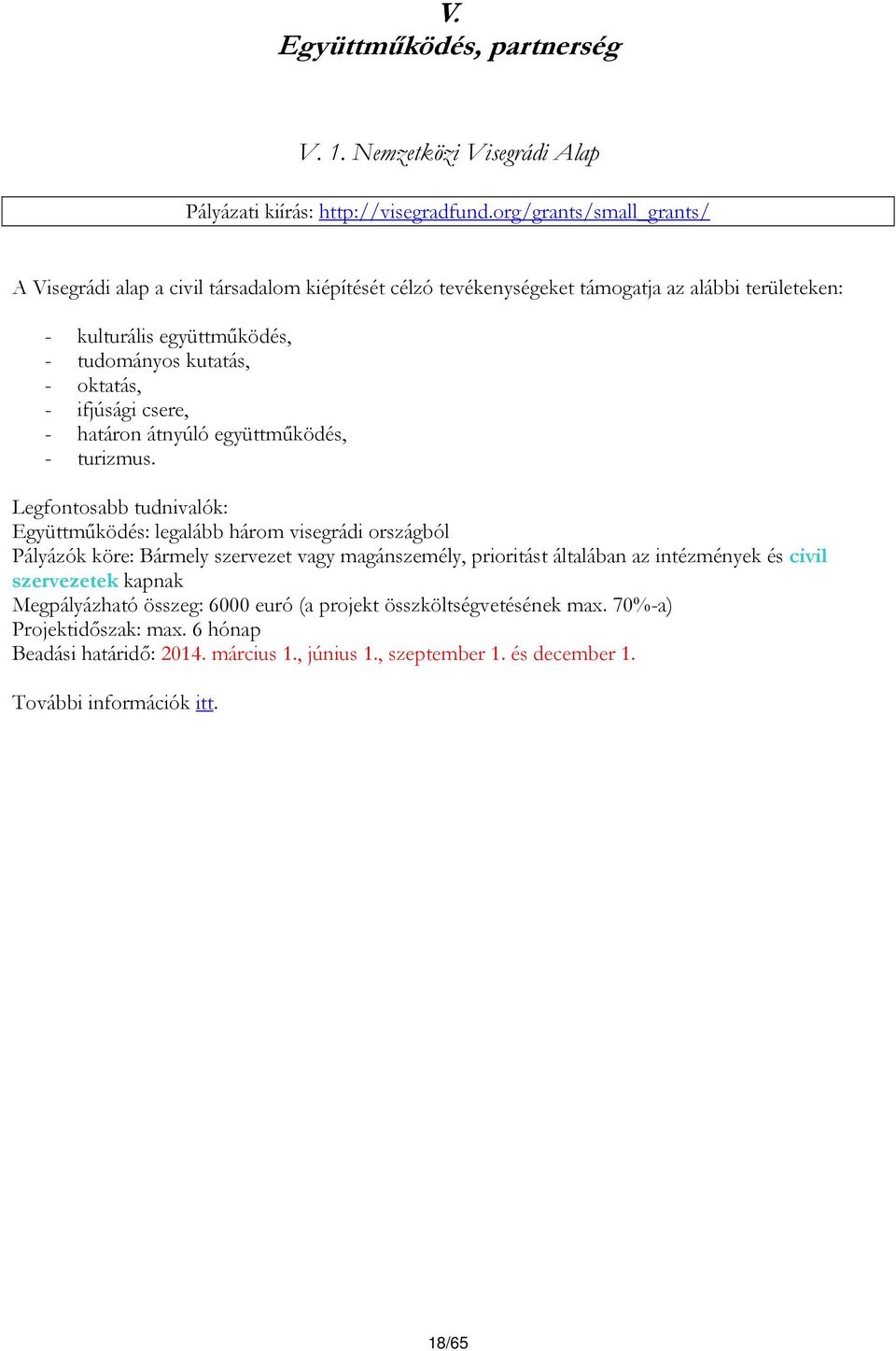 V.
Együttműködés, partnerség

V. 1. Nemzetközi Visegrádi Alap

Pályázati kiírás: http://visegradfund.org/grants/small_grants/

A Visegrádi alap a civil társadalom kiépítését célzó tevékenységeket támogatja az alábbi területeken:

- kulturális együttműködés,
- tudományos kutatás,
- oktatás,
- ifjúsági csere,
- határon átnyúló együttműködés,
- turizmus.

Legfontosabb tudnivalók:
Együttműködés: legalább három visegrádi országból
Pályázók köre: Bármely szervezet vagy magánszemély, prioritást általában az intézmények és civil szervezetek kapnak
Megpályázható összeg: 6000 euró (a projekt összköltségvetésének max. 70%-a)
Projektidőszak: max. 6 hónap
Beadási határidő: 2014. március 1., június 1., szeptember 1. és december 1.

További információk itt.

18/65